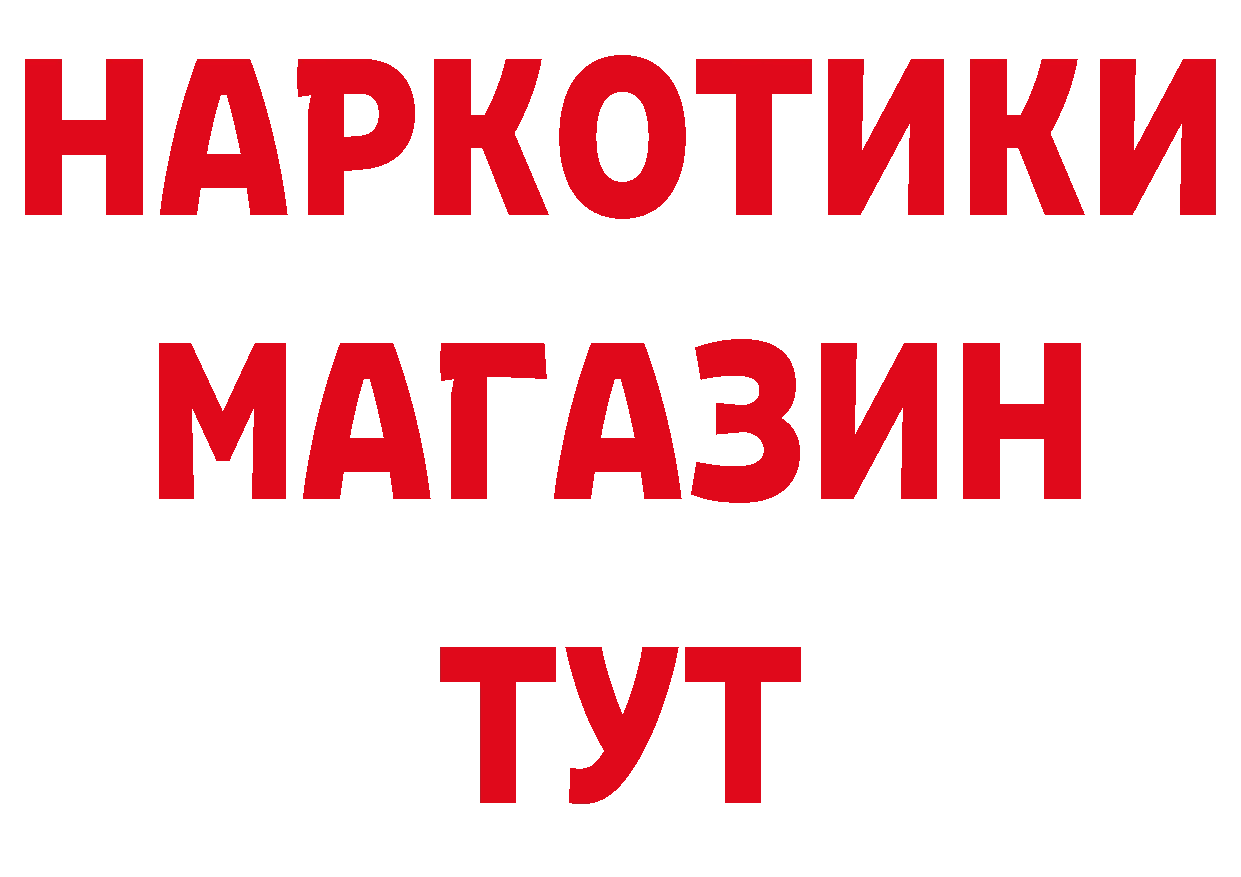 НАРКОТИКИ МАГАЗИН ТУТ